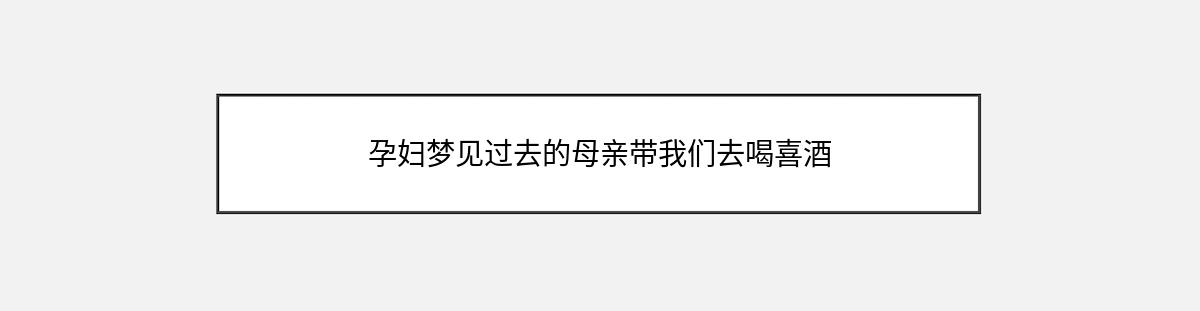 孕妇梦见过去的母亲带我们去喝喜酒